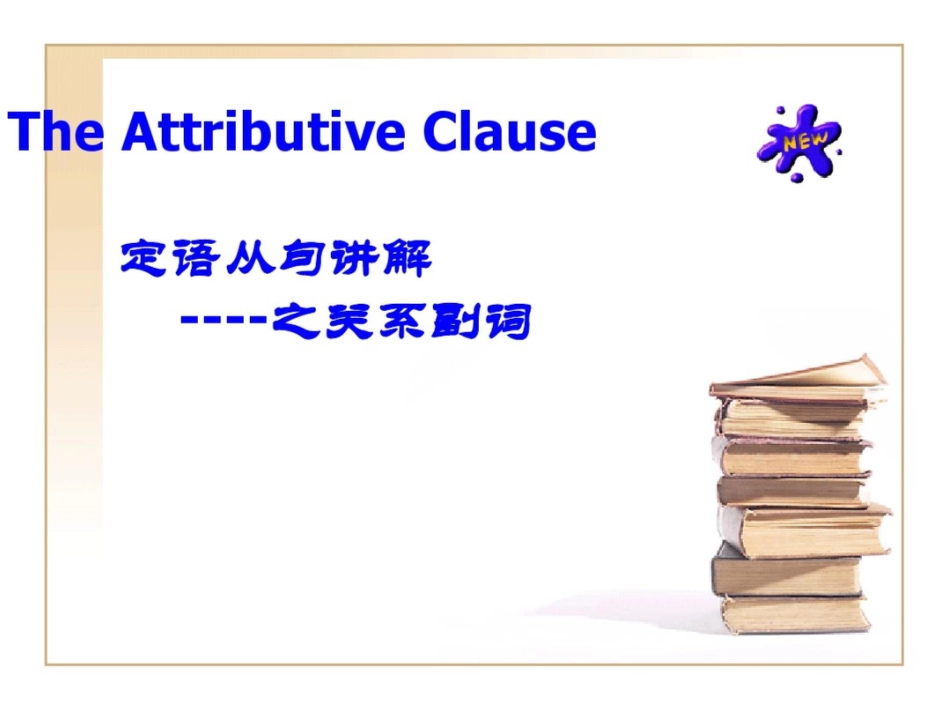 The Attributive Clause

NEW

定语从句讲解

----之关系副词